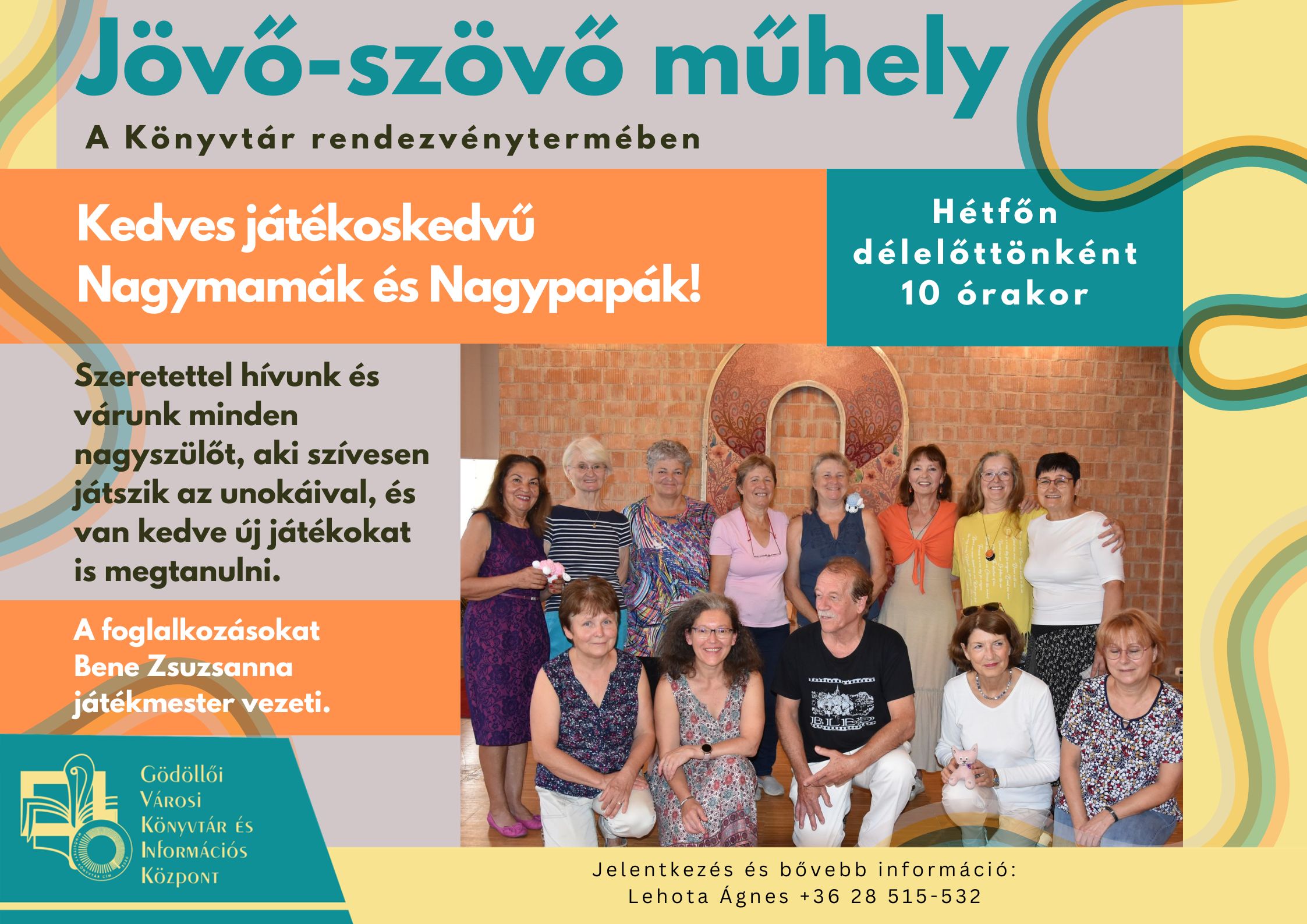 Jövő-szövő műhely

A Könyvtár rendezvénytermében

Kedves játékoskedvű Nagymamák és Nagypapák!

Hétfőn délelőttönként 10 órakor

Szeretettel hívunk és várunk minden nagyszülőt, aki szívesen játszik az unokáival, és van kedve új játékokat is megtanulni.

A foglalkozásokat Bene Zsuzsanna játékmester vezeti.

Gödöllői
Városi
Könyvtár és
Információs
Központ

Jelentkezés és bővebb információ:
Lehota Ágnes +36 28 515-532